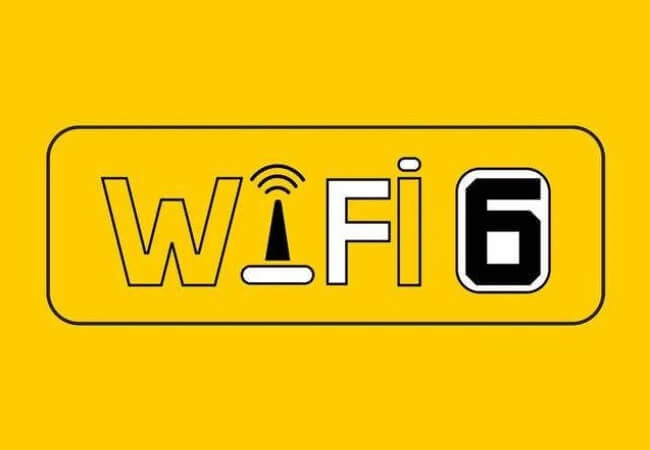 WiFi 6